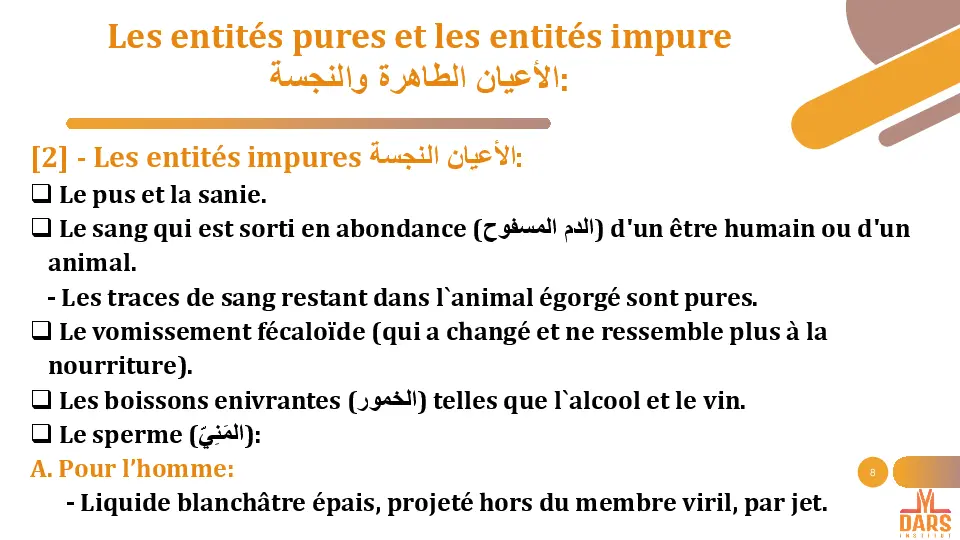 Les entités pures et les entités impure
الأعيان الطاهرة والنجسة:

[2] - Les entités impures الأعيان النجسة:

❑ Le pus et la sanie.

❑ Le sang qui est sorti en abondance (الدم المسفوح) d'un être humain ou d'un animal.

- Les traces de sang restant dans l`animal égorgé sont pures.

❑ Le vomissement fécaloïde (qui a changé et ne ressemble plus à la nourriture).

❑ Les boissons enivrantes (الخمور) telles que l`alcool et le vin.

❑ Le sperme (المَنِيّ):

A. Pour l'homme:

- Liquide blanchâtre épais, projeté hors du membre viril, par jet.

8

DARS
INSTITUT